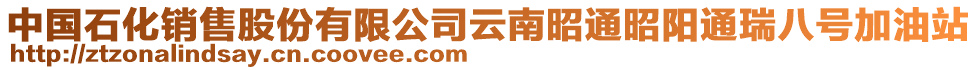 中国石化销售股份有限公司云南昭通昭阳通瑞八号加油站
http://ztzonalindsay.cn.coovee.com